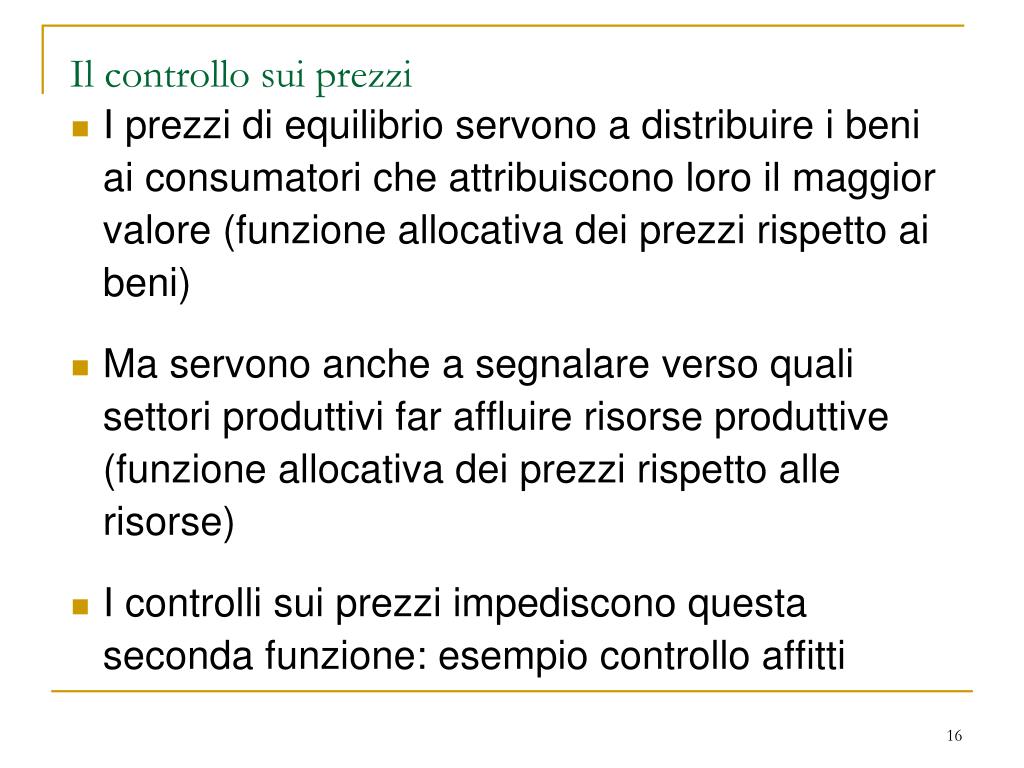 Il controllo sui prezzi

I prezzi di equilibrio servono a distribuire i beni ai consumatori che attribuiscono loro il maggior valore (funzione allocativa dei prezzi rispetto ai beni)

Ma servono anche a segnalare verso quali settori produttivi far affluire risorse produttive (funzione allocativa dei prezzi rispetto alle risorse)

I controlli sui prezzi impediscono questa seconda funzione: esempio controllo affitti

16